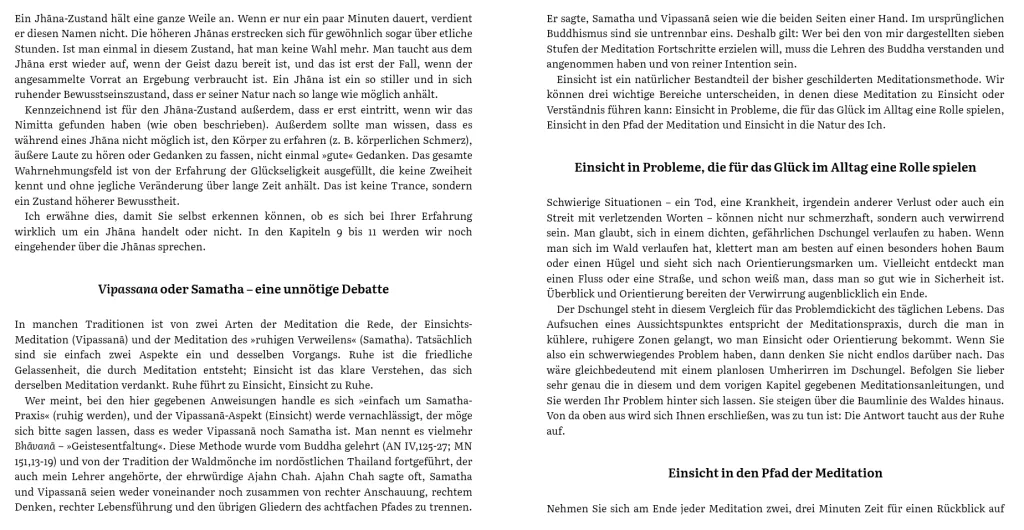 Ein Jhāna-Zustand hält eine ganze Weile an. Wenn er nur ein paar Minuten dauert, verdient er diesen Namen nicht. Die höheren Jhānas erstrecken sich für gewöhnlich sogar über etliche Stunden. Ist man einmal in diesem Zustand, hat man keine Wahl mehr. Man taucht aus dem Jhāna erst wieder auf, wenn der Geist dazu bereit ist, und das ist erst der Fall, wenn der angesammelte Vorrat an Ergebung verbraucht ist. Ein Jhāna ist ein so stiller und in sich ruhender Bewusstseinszustand, dass er seiner Natur nach so lange wie möglich anhält.

Kennzeichnend ist für den Jhāna-Zustand außerdem, dass er erst eintritt, wenn wir das Nimitta gefunden haben (wie oben beschrieben). Außerdem sollte man wissen, dass es während eines Jhāna nicht möglich ist, den Körper zu erfahren (z. B. körperlichen Schmerz), äußere Laute zu hören oder Gedanken zu fassen, nicht einmal »gute« Gedanken. Das gesamte Wahrnehmungsfeld ist von der Erfahrung der Glückseligkeit ausgefüllt, die keine Zweiheit kennt und ohne jegliche Veränderung über lange Zeit anhält. Das ist keine Trance, sondern ein Zustand höherer Bewusstheit.

Ich erwähne dies, damit Sie selbst erkennen können, ob es sich bei Ihrer Erfahrung wirklich um ein Jhāna handelt oder nicht. In den Kapiteln 9 bis 11 werden wir noch eingehender über die Jhānas sprechen.

Vipassana oder Samatha – eine unnötige Debatte

In manchen Traditionen ist von zwei Arten der Meditation die Rede, der Einsichts-Meditation (Vipassanā) und der Meditation des »ruhigen Verweilens« (Samatha). Tatsächlich sind sie einfach zwei Aspekte ein und desselben Vorgangs. Ruhe ist die friedliche Gelassenheit, die durch Meditation entsteht; Einsicht ist das klare Verstehen, das sich derselben Meditation verdankt. Ruhe führt zu Einsicht, Einsicht zu Ruhe.

Wer meint, bei den hier gegebenen Anweisungen handle es sich »einfach um Samatha-Praxis« (ruhig werden), und der Vipassanā-Aspekt (Einsicht) werde vernachlässigt, der möge sich bitte sagen lassen, dass es weder Vipassanā noch Samatha ist. Man nennt es vielmehr Bhāvanā – »Geistesentfaltung«. Diese Methode wurde vom Buddha gelehrt (AN IV,125-27; MN 151,13-19) und von der Tradition der Waldmönche im nordöstlichen Thailand fortgeführt, der auch mein Lehrer angehörte, der ehrwürdige Ajahn Chah. Ajahn Chah sagte oft, Samatha und Vipassanā seien weder voneinander noch zusammen von rechter Anschauung, rechtem Denken, rechter Lebensführung und den übrigen Gliedern des achtfachen Pfades zu trennen.

Er sagte, Samatha und Vipassanā seien wie die beiden Seiten einer Hand. Im ursprünglichen Buddhismus sind sie untrennbar eins. Deshalb gilt: Wer bei den von mir dargestellten sieben Stufen der Meditation Fortschritte erzielen will, muss die Lehren des Buddha verstanden und angenommen haben und von reiner Intention sein.

Einsicht ist ein natürlicher Bestandteil der bisher geschilderten Meditationsmethode. Wir können drei wichtige Bereiche unterscheiden, in denen diese Meditation zu Einsicht oder Verständnis führen kann: Einsicht in Probleme, die für das Glück im Alltag eine Rolle spielen, Einsicht in den Pfad der Meditation und Einsicht in die Natur des Ich.

Einsicht in Probleme, die für das Glück im Alltag eine Rolle spielen

Schwierige Situationen – ein Tod, eine Krankheit, irgendein anderer Verlust oder auch ein Streit mit verletzenden Worten – können nicht nur schmerzhaft, sondern auch verwirrend sein. Man glaubt, sich in einem dichten, gefährlichen Dschungel verlaufen zu haben. Wenn man sich im Wald verlaufen hat, klettert man am besten auf einen besonders hohen Baum oder einen Hügel und sieht sich nach Orientierungsmarken um. Vielleicht entdeckt man einen Fluss oder eine Straße, und schon weiß man, dass man so gut wie in Sicherheit ist. Überblick und Orientierung bereiten der Verwirrung augenblicklich ein Ende.

Der Dschungel steht in diesem Vergleich für das Problemdickicht des täglichen Lebens. Das Aufsuchen eines Aussichtspunktes entspricht der Meditationspraxis, durch die man in kühlere, ruhigere Zonen gelangt, wo man Einsicht oder Orientierung bekommt. Wenn Sie also ein schwerwiegendes Problem haben, dann denken Sie nicht endlos darüber nach. Das wäre gleichbedeutend mit einem planlosen Umherirren im Dschungel. Befolgen Sie lieber sehr genau die in diesem und dem vorigen Kapitel gegebenen Meditationsanleitungen, und sie werden Ihr Problem hinter sich lassen. Sie steigen über die Baumlinie des Waldes hinaus. Von da oben aus wird sich Ihnen erschließen, was zu tun ist: Die Antwort taucht aus der Ruhe auf.

Einsicht in den Pfad der Meditation

Nehmen Sie sich am Ende jeder Meditation zwei, drei Minuten Zeit für einen Rückblick auf